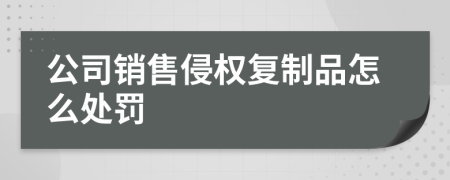 公司销售侵权复制品怎么处罚